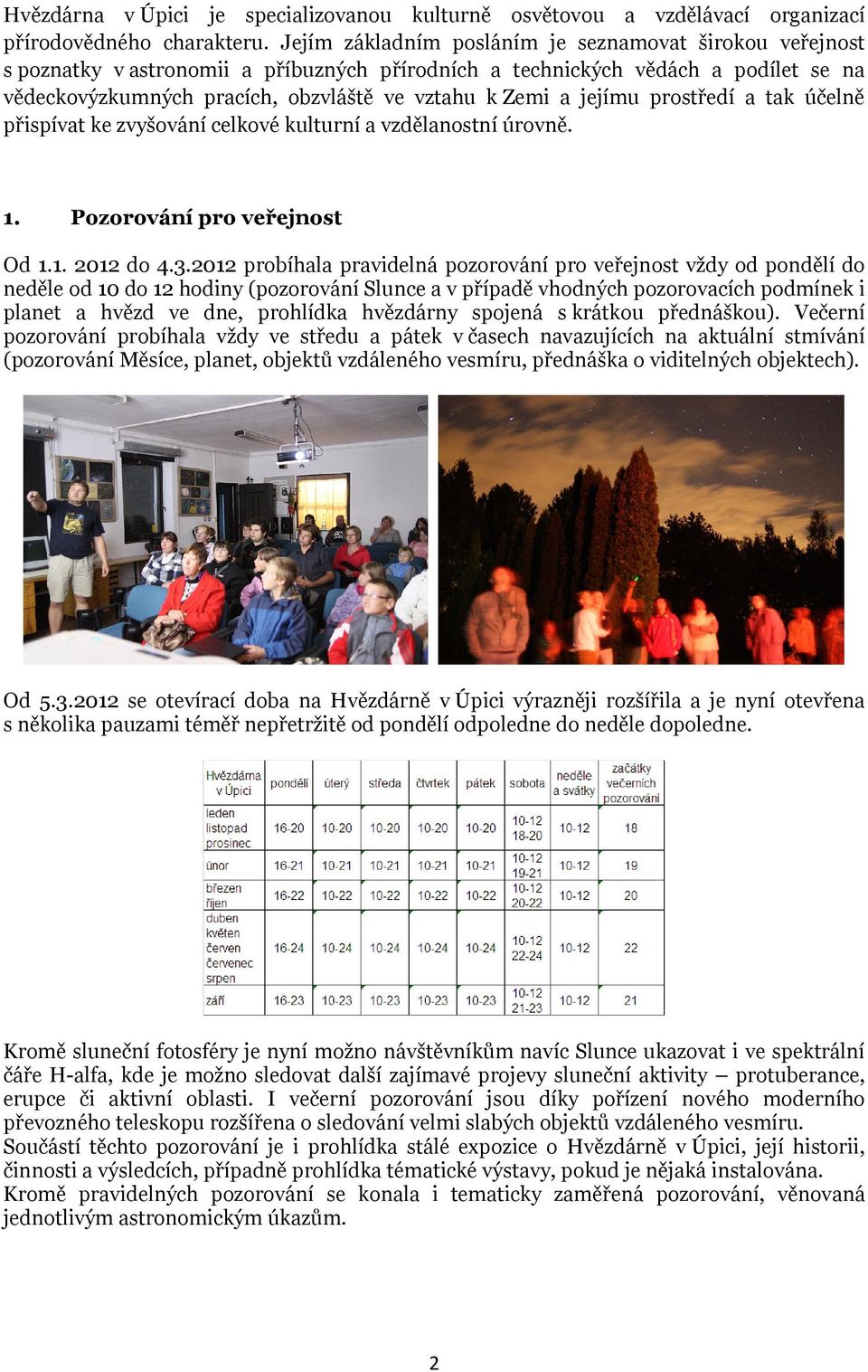 Hvězdárna v Úpici je specializovanou kulturně osvětovou a vzdělávací organizací přírodovědného charakteru. Jejím základním posláním je seznamovat širokou veřejnost s poznatky v astronomii a příbuzných přírodních a technických vědách a podílet se na vědeckovýzkumných pracích, obzvláště ve vztahu k Zemi a jejímu prostředí a tak účelně přispívat ke zvyšování celkové kulturní a vzdělanostní úrovně.

1. Pozorování pro veřejnost

Od 1.1. 2012 do 4.3.2012 probíhala pravidelná pozorování pro veřejnost vždy od pondělí do neděle od 10 do 12 hodiny (pozorování Slunce a v případě vhodných pozorovacích podmínek i planet a hvězd ve dne, prohlídka hvězdárny spojená s krátkou přednáškou). Večerní pozorování probíhala vždy ve středu a pátek v časech navazujících na aktuální stmívání (pozorování Měsíce, planet, objektů vzdáleného vesmíru, přednáška o viditelných objektech).

Od 5.3.2012 se otevírací doba na Hvězdárně v Úpici výrazněji rozšířila a je nyní otevřena s několika pauzami téměř nepřetržitě od pondělí odpoledne do neděle dopoledne.

| Hvězdárna v Úpici | pondělí | úterý | středa | čtvrtek | pátek | sobota | neděle a svátky | začátky večerních pozorování |
|---|---|---|---|---|---|---|---|---|
| leden listopad prosinec | 16-20 | 10-20 | 10-20 | 10-20 | 10-20 | 10-12 18-20 | 10-12 | 18 |
| únor | 16-21 | 10-21 | 10-21 | 10-21 | 10-21 | 10-12 19-21 | 10-12 | 19 |
| březen říjen | 16-22 | 10-22 | 10-22 | 10-22 | 10-22 | 10-12 20-22 | 10-12 | 20 |
| duben květen červen červenec srpen | 16-24 | 10-24 | 10-24 | 10-24 | 10-24 | 10-12 22-24 | 10-12 | 22 |
| září | 16-23 | 10-23 | 10-23 | 10-23 | 10-23 | 10-12 21-23 | 10-12 | 21 |

Kromě sluneční fotosféry je nyní možno návštěvníkům navíc Slunce ukazovat i ve spektrální čáře H-alfa, kde je možno sledovat další zajímavé projevy sluneční aktivity – protuberance, erupce či aktivní oblasti. I večerní pozorování jsou díky pořízení nového moderního převozného teleskopu rozšířena o sledování velmi slabých objektů vzdáleného vesmíru.
Součástí těchto pozorování je i prohlídka stálé expozice o Hvězdárně v Úpici, její historii, činnosti a výsledcích, případně prohlídka tématické výstavy, pokud je nějaká instalována.
Kromě pravidelných pozorování se konala i tematicky zaměřená pozorování, věnovaná jednotlivým astronomickým úkazům.

2